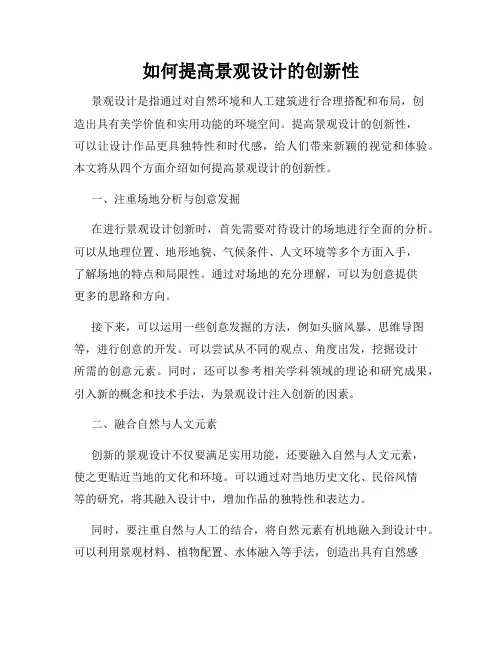 如何提高景观设计的创新性

景观设计是指通过对自然环境和人工建筑进行合理搭配和布局，创造出具有美学价值和实用功能的环境空间。提高景观设计的创新性，可以让设计作品更具独特性和时代感，给人们带来新颖的视觉和体验。本文将从四个方面介绍如何提高景观设计的创新性。

一、注重场地分析与创意发掘

在进行景观设计创新时，首先需要对待设计的场地进行全面的分析。可以从地理位置、地形地貌、气候条件、人文环境等多个方面入手，了解场地的特点和局限性。通过对场地的充分理解，可以为创意提供更多的思路和方向。

接下来，可以运用一些创意发掘的方法，例如头脑风暴、思维导图等，进行创意的开发。可以尝试从不同的观点、角度出发，挖掘设计所需的创意元素。同时，还可以参考相关学科领域的理论和研究成果，引入新的概念和技术手法，为景观设计注入创新的因素。

二、融合自然与人文元素

创新的景观设计不仅要满足实用功能，还要融入自然与人文元素，使之更贴近当地的文化和环境。可以通过对当地历史文化、民俗风情等的研究，将其融入设计中，增加作品的独特性和表达力。

同时，要注重自然与人工的结合，将自然元素有机地融入到设计中。可以利用景观材料、植物配置、水体融入等手法，创造出具有自然感